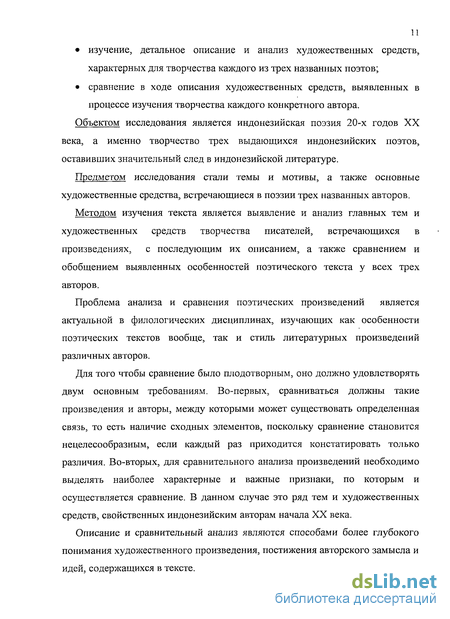 11

• изучение, детальное описание и анализ художественных средств, характерных для творчества каждого из трех названных поэтов;

• сравнение в ходе описания художественных средств, выявленных в процессе изучения творчества каждого конкретного автора.

Объектом исследования является индонезийская поэзия 20-х годов XX века, а именно творчество трех выдающихся индонезийских поэтов, оставивших значительный след в индонезийской литературе.

Предметом исследования стали темы и мотивы, а также основные художественные средства, встречающиеся в поэзии трех названных авторов.

Методом изучения текста является выявление и анализ главных тем и художественных средств творчества писателей, встречающихся в произведениях, с последующим их описанием, а также сравнением и обобщением выявленных особенностей поэтического текста у всех трех авторов.

Проблема анализа и сравнения поэтических произведений является актуальной в филологических дисциплинах, изучающих как особенности поэтических текстов вообще, так и стиль литературных произведений различных авторов.

Для того чтобы сравнение было плодотворным, оно должно удовлетворять двум основным требованиям. Во-первых, сравниваться должны такие произведения и авторы, между которыми может существовать определенная связь, то есть наличие сходных элементов, поскольку сравнение становится нецелесообразным, если каждый раз приходится констатировать только различия. Во-вторых, для сравнительного анализа произведений необходимо выделять наиболее характерные и важные признаки, по которым и осуществляется сравнение. В данном случае это ряд тем и художественных средств, свойственных индонезийским авторам начала XX века.

Описание и сравнительный анализ являются способами более глубокого понимания художественного произведения, постижения авторского замысла и идей, содержащихся в тексте.

dsLib.net
библиотека диссертаций